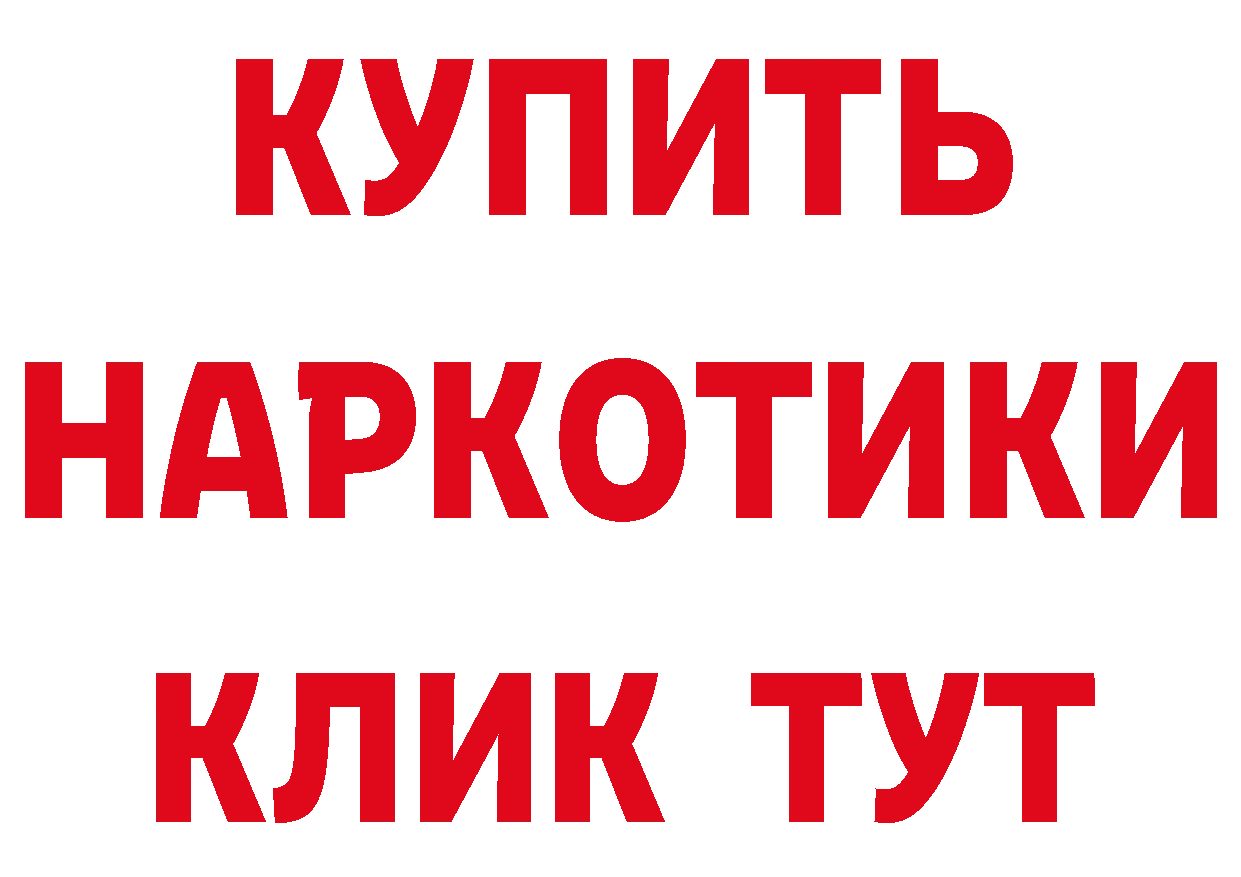 КУПИТЬ НАРКОТИКИ КЛИК ТУТ